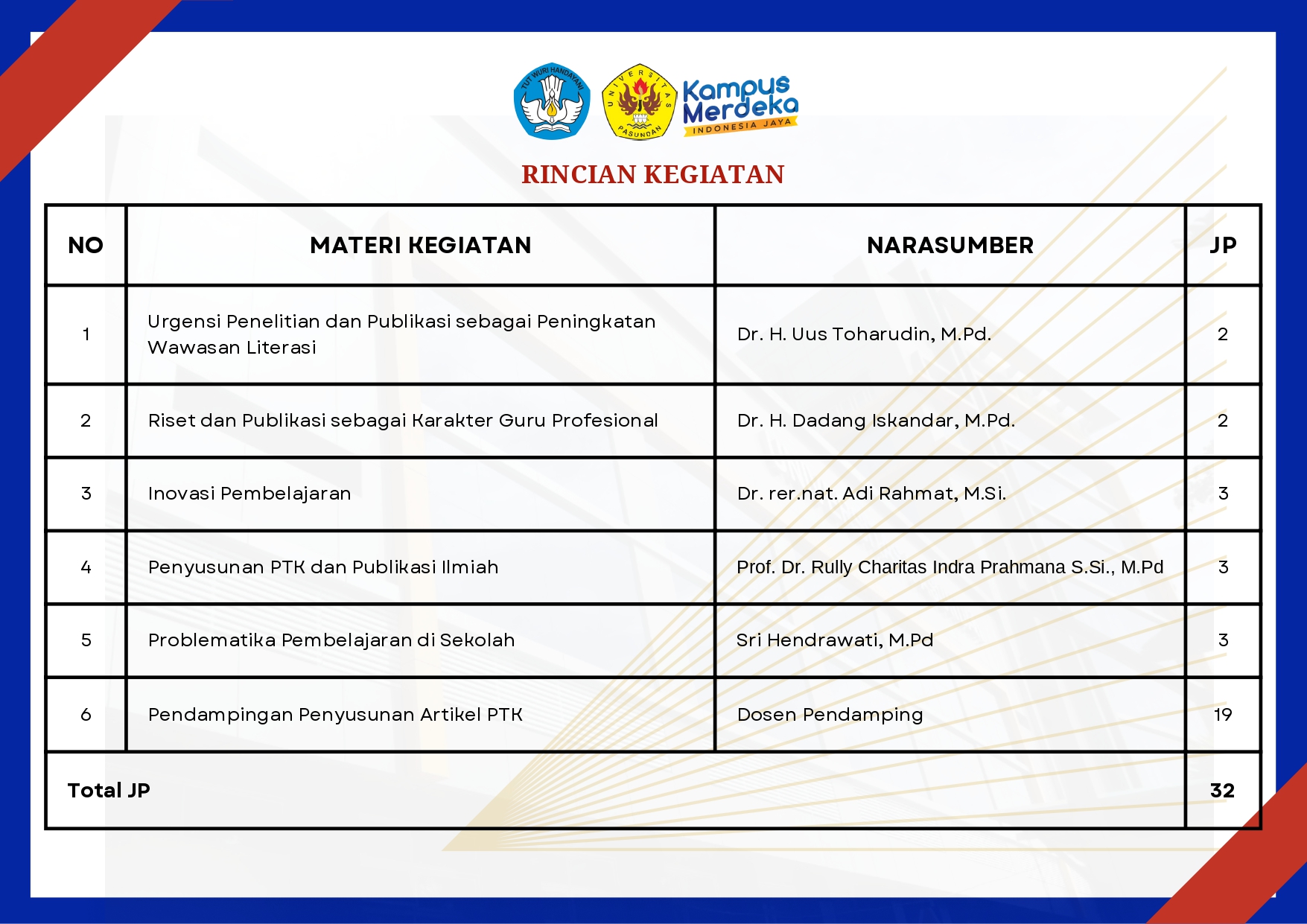 TUT WURI HANDAYANI

UNIVERSITAS PASUNDAN

Kampus Merdeka
INDONESIA JAYA

RINCIAN KEGIATAN

| NO | MATERI KEGIATAN | NARASUMBER | JP |
|---|---|---|---|
| 1 | Urgensi Penelitian dan Publikasi sebagai Peningkatan Wawasan Literasi | Dr. H. Uus Toharudin, M.Pd. | 2 |
| 2 | Riset dan Publikasi sebagai Karakter Guru Profesional | Dr. H. Dadang Iskandar, M.Pd. | 2 |
| 3 | Inovasi Pembelajaran | Dr. rer.nat. Adi Rahmat, M.Si. | 3 |
| 4 | Penyusunan PTK dan Publikasi Ilmiah | Prof. Dr. Rully Charitas Indra Prahmana S.Si., M.Pd | 3 |
| 5 | Problematika Pembelajaran di Sekolah | Sri Hendrawati, M.Pd | 3 |
| 6 | Pendampingan Penyusunan Artikel PTK | Dosen Pendamping | 19 |
| Total JP | | | 32 |